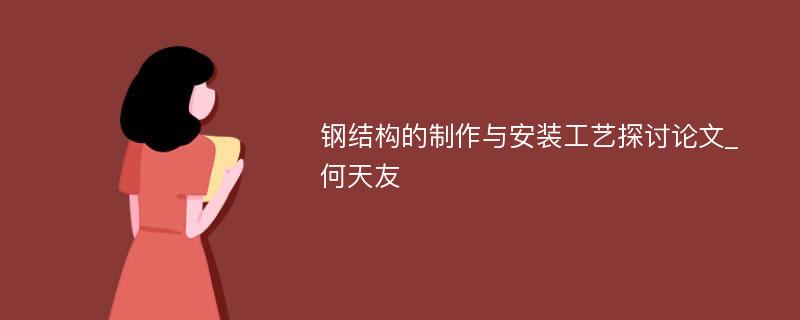 钢结构的制作与安装工艺探讨论文_何天友